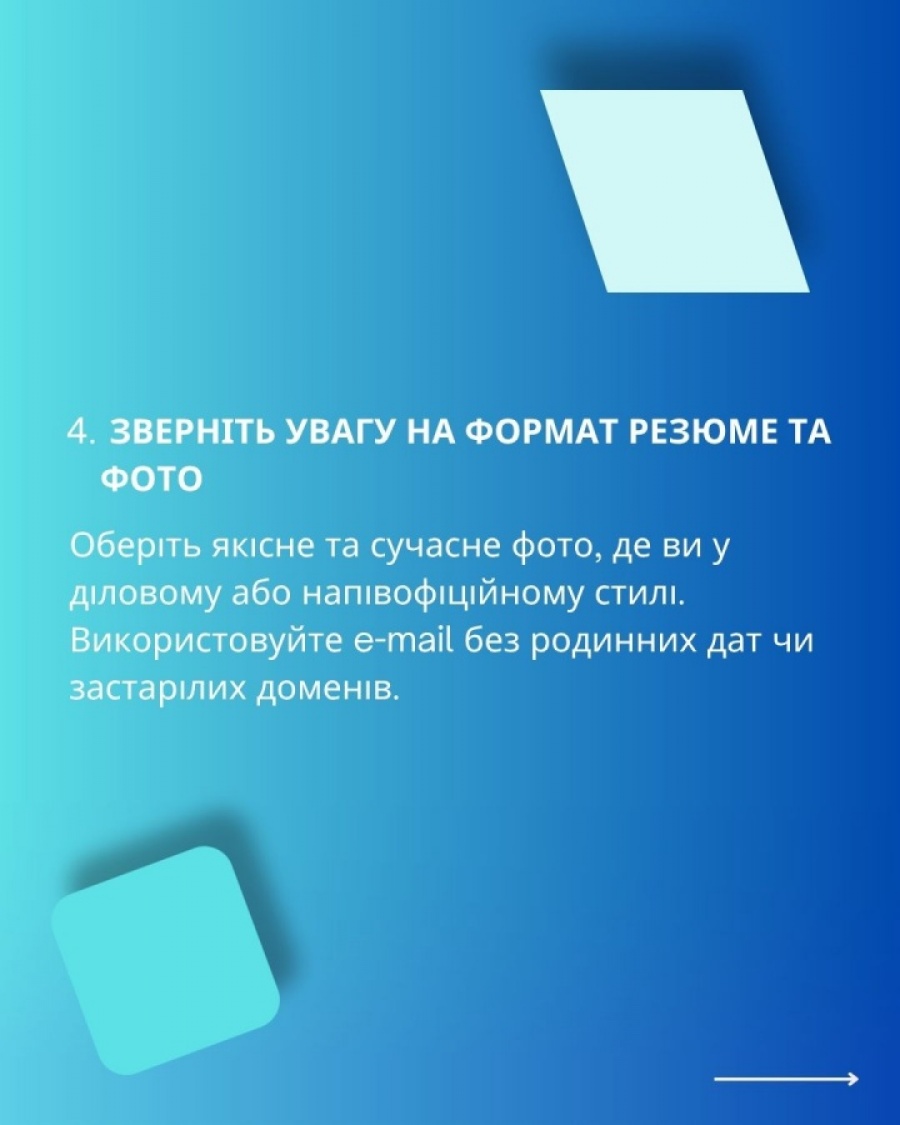 4. ЗВЕРНІТЬ УВАГУ НА ФОРМАТ РЕЗЮМЕ ТА ФОТО

Оберіть якісне та сучасне фото, де ви у діловому або напівофіційному стилі. Використовуйте e-mail без родинних дат чи застарілих доменів.